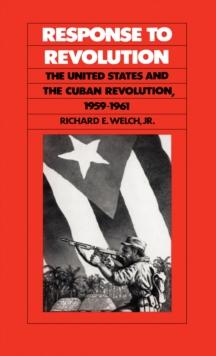 RESPONSE TO REVOLUTION

THE UNITED STATES AND THE CUBAN REVOLUTION, 1959-1961

RICHARD E. WELCH, JR.